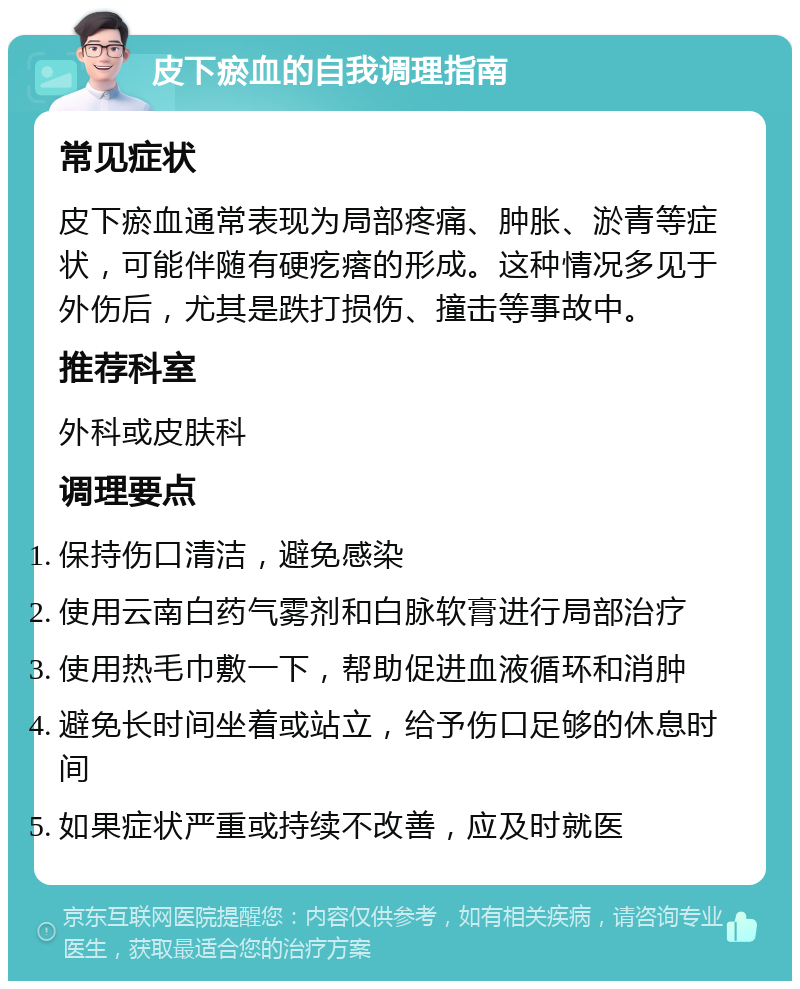 皮下瘀血的自我调理指南

常见症状

皮下瘀血通常表现为局部疼痛、肿胀、淤青等症状，可能伴随有硬疙瘩的形成。这种情况多见于外伤后，尤其是跌打损伤、撞击等事故中。

推荐科室

外科或皮肤科

调理要点

1. 保持伤口清洁，避免感染
2. 使用云南白药气雾剂和白脉软膏进行局部治疗
3. 使用热毛巾敷一下，帮助促进血液循环和消肿
4. 避免长时间坐着或站立，给予伤口足够的休息时间
5. 如果症状严重或持续不改善，应及时就医

京东互联网医院提醒您：内容仅供参考，如有相关疾病，请咨询专业医生，获取最适合您的治疗方案